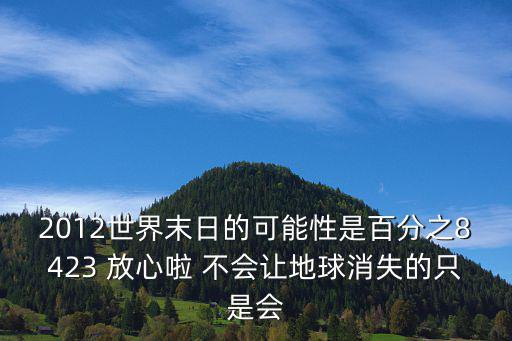 2012世界末日的可能性是百分之8423 放心啦 不会让地球消失的只是会